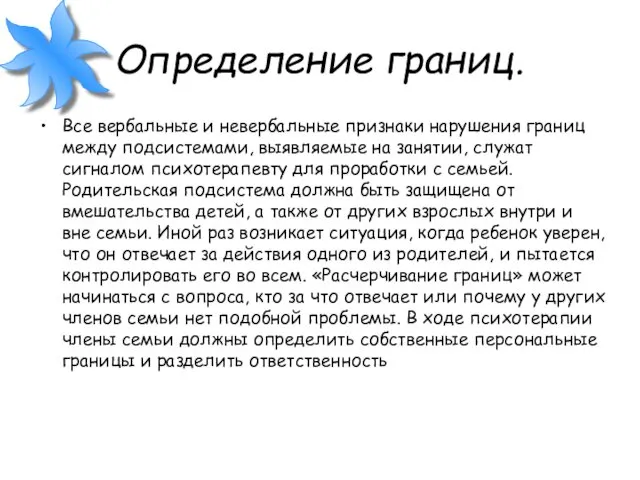 Определение границ.

• Все вербальные и невербальные признаки нарушения границ между подсистемами, выявляемые на занятии, служат сигналом психотерапевту для проработки с семьей. Родительская подсистема должна быть защищена от вмешательства детей, а также от других взрослых внутри и вне семьи. Иной раз возникает ситуация, когда ребенок уверен, что он отвечает за действия одного из родителей, и пытается контролировать его во всем. «Расчерчивание границ» может начинаться с вопроса, кто за что отвечает или почему у других членов семьи нет подобной проблемы. В ходе психотерапии члены семьи должны определить собственные персональные границы и разделить ответственность